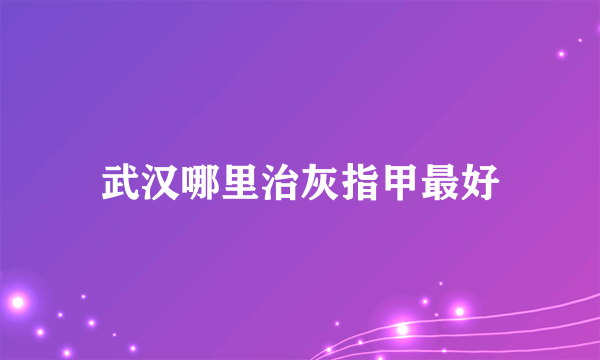 武汉哪里治灰指甲最好